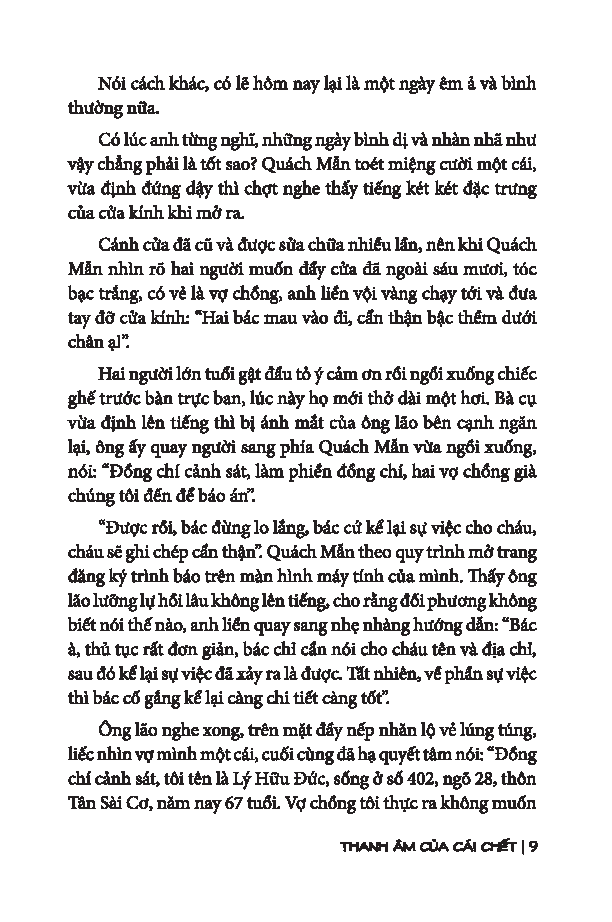 Nói cách khác, có lẽ hôm nay lại là một ngày êm ả và bình thường nữa.

Có lúc anh từng nghĩ, những ngày bình dị và nhàn nhã như vậy chẳng phải là tốt sao? Quách Mẫn toét miệng cười một cái, vừa định đứng dậy thì chợt nghe thấy tiếng két két đặc trưng của cửa kính khi mở ra.

Cánh cửa đã cũ và được sửa chữa nhiều lần, nên khi Quách Mẫn nhìn rõ hai người muốn đẩy cửa đã ngoài sáu mươi, tóc bạc trắng, có vẻ là vợ chồng, anh liền vội vàng chạy tới và đưa tay đỡ cửa kính: "Hai bác mau vào đi, cẩn thận bậc thềm dưới chân ạ".

Hai người lớn tuổi gật đầu tỏ ý cảm ơn rồi ngồi xuống chiếc ghế trước bàn trực ban, lúc này họ mới thở dài một hơi. Bà cụ vừa định lên tiếng thì bị ánh mắt của ông lão bên cạnh ngăn lại, ông ấy quay người sang phía Quách Mẫn vừa ngồi xuống, nói: "Đồng chí cảnh sát, làm phiền đồng chí, hai vợ chồng già chúng tôi đến để báo án".

"Được rồi, bác đừng lo lắng, bác cứ kể lại sự việc cho cháu, cháu sẽ ghi chép cẩn thận". Quách Mẫn theo quy trình mở trang đăng ký trình báo trên màn hình máy tính của mình. Thấy ông lão lưỡng lự hồi lâu không lên tiếng, cho rằng đối phương không biết nói thế nào, anh liền quay sang nhẹ nhàng hướng dẫn: "Bác à, thủ tục rất đơn giản, bác chỉ cần nói cho cháu tên và địa chỉ, sau đó kể lại sự việc đã xảy ra là được. Tất nhiên, về phần sự việc thì bác cố gắng kể lại càng chi tiết càng tốt".

Ông lão nghe xong, trên mặt đầy nếp nhăn lộ vẻ lúng túng, liếc nhìn vợ mình một cái, cuối cùng đã hạ quyết tâm nói: "Đồng chí cảnh sát, tôi tên là Lý Hữu Đức, sống ở số 402, ngõ 28, thôn Tân Sài Cơ, năm nay 67 tuổi. Vợ chồng tôi thực ra không muốn

THANH ÂM CỦA CÁI CHẾT | 9